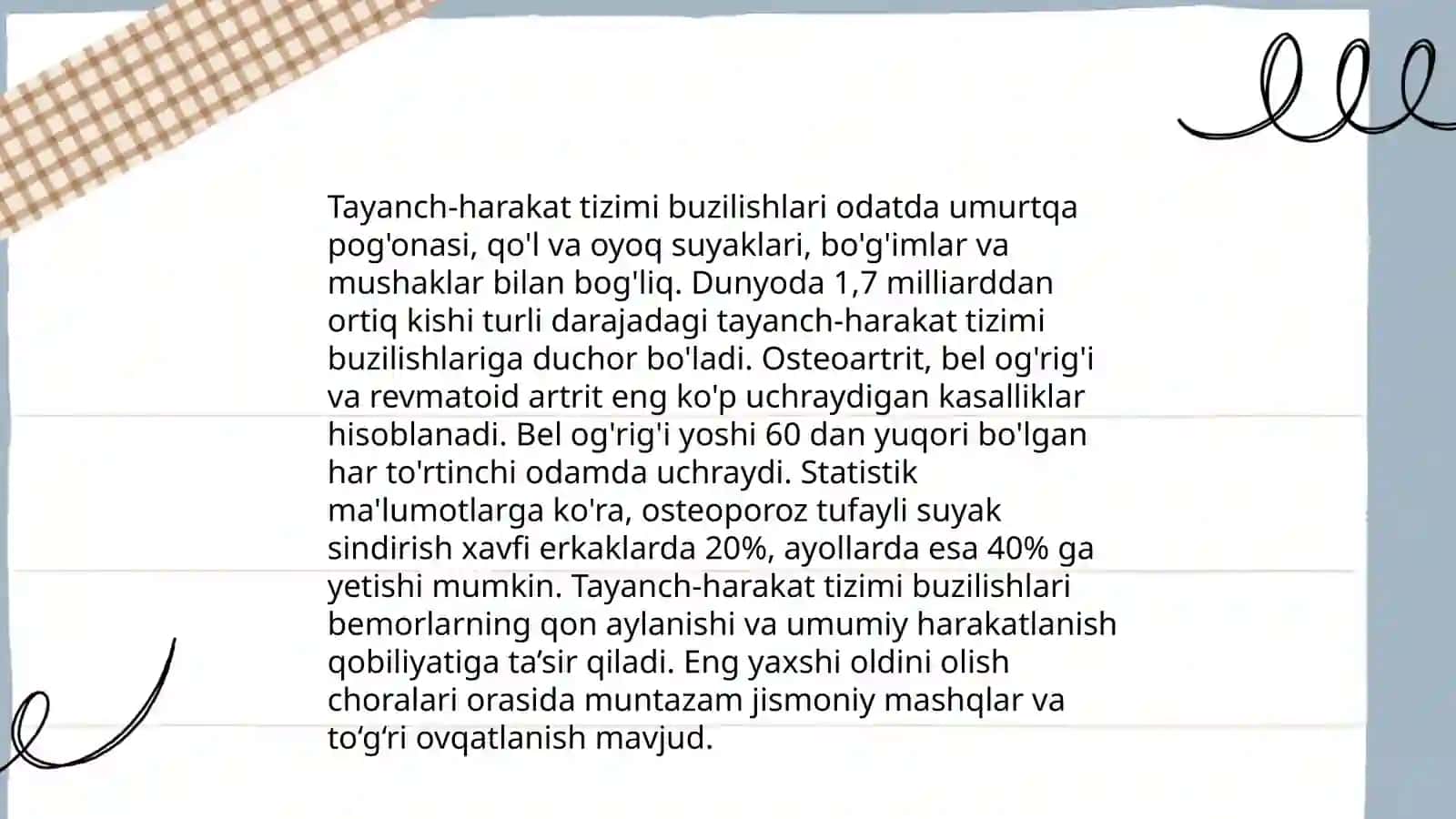 Tayanch-harakat tizimi buzilishlari odatda umurtqa pog'onasi, qo'l va oyoq suyaklari, bo'g'imlar va mushaklar bilan bog'liq. Dunyoda 1,7 milliarddan ortiq kishi turli darajadagi tayanch-harakat tizimi buzilishlariga duchor bo'ladi. Osteoartrit, bel og'rig'i va revmatoid artrit eng ko'p uchraydigan kasalliklar hisoblanadi. Bel og'rig'i yoshi 60 dan yuqori bo'lgan har to'rtinchi odamda uchraydi. Statistik ma'lumotlarga ko'ra, osteoporoz tufayli suyak sindirish xavfi erkaklarda 20%, ayollarda esa 40% ga yetishi mumkin. Tayanch-harakat tizimi buzilishlari bemorlarning qon aylanishi va umumiy harakatlanish qobiliyatiga ta’sir qiladi. Eng yaxshi oldini olish choralari orasida muntazam jismoniy mashqlar va to‘g‘ri ovqatlanish mavjud.